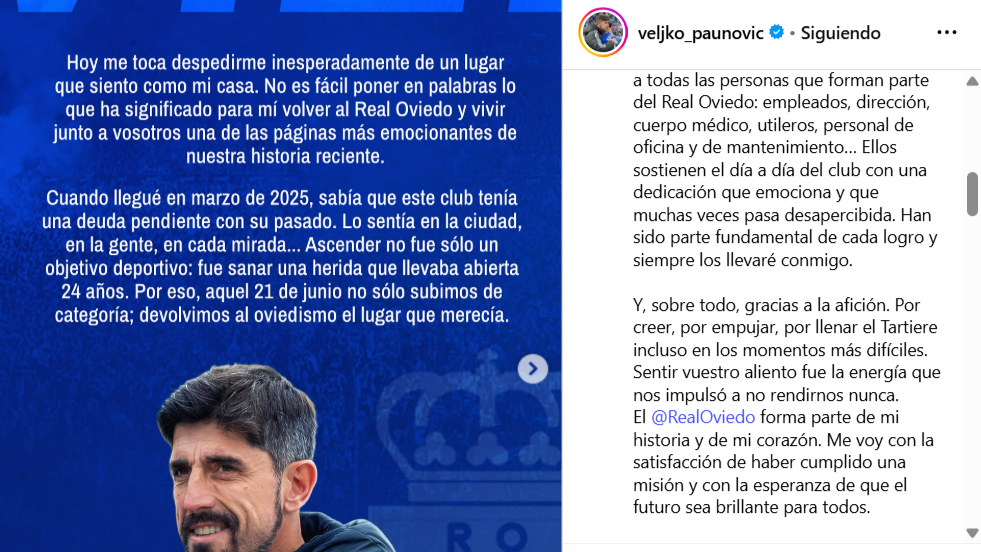 Hoy me toca despedirme inesperadamente de un lugar que siento como mi casa. No es fácil poner en palabras lo que ha significado para mí volver al Real Oviedo y vivir junto a vosotros una de las páginas más emocionantes de nuestra historia reciente.

Cuando llegué en marzo de 2025, sabía que este club tenía una deuda pendiente con su pasado. Lo sentía en la ciudad, en la gente, en cada mirada... Ascender no fue sólo un objetivo deportivo: fue sanar una herida que llevaba abierta 24 años. Por eso, aquel 21 de junio no sólo subimos de categoría; devolvimos al oviedismo el lugar que merecía.

RO

veljko_paunovic • Siguiendo

a todas las personas que forman parte del Real Oviedo: empleados, dirección, cuerpo médico, utileros, personal de oficina y de mantenimiento... Ellos sostienen el día a día del club con una dedicación que emociona y que muchas veces pasa desapercibida. Han sido parte fundamental de cada logro y siempre los llevaré conmigo.

Y, sobre todo, gracias a la afición. Por creer, por empujar, por llenar el Tartiere incluso en los momentos más difíciles. Sentir vuestro aliento fue la energía que nos impulsó a no rendirnos nunca.
El @RealOviedo forma parte de mi historia y de mi corazón. Me voy con la satisfacción de haber cumplido una misión y con la esperanza de que el futuro sea brillante para todos.